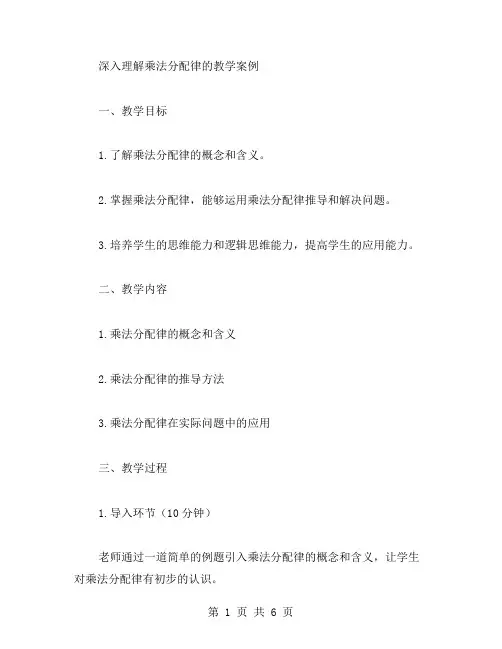 深入理解乘法分配律的教学案例

一、教学目标

1.了解乘法分配律的概念和含义。

2.掌握乘法分配律，能够运用乘法分配律推导和解决问题。

3.培养学生的思维能力和逻辑思维能力，提高学生的应用能力。

二、教学内容

1.乘法分配律的概念和含义

2.乘法分配律的推导方法

3.乘法分配律在实际问题中的应用

三、教学过程

1.导入环节（10分钟）

老师通过一道简单的例题引入乘法分配律的概念和含义，让学生对乘法分配律有初步的认识。

第 1 页 共 6 页